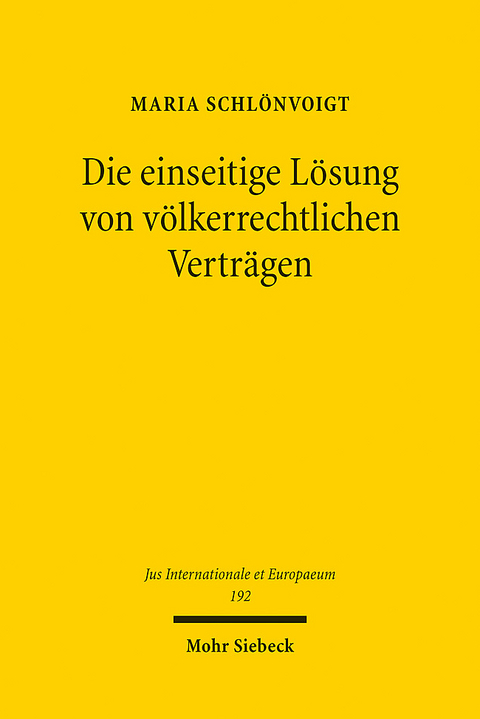 MARIA SCHLÖNVOIGT

Die einseitige Lösung von völkerrechtlichen Verträgen

Jus Internationale et Europaeum
192

Mohr Siebeck